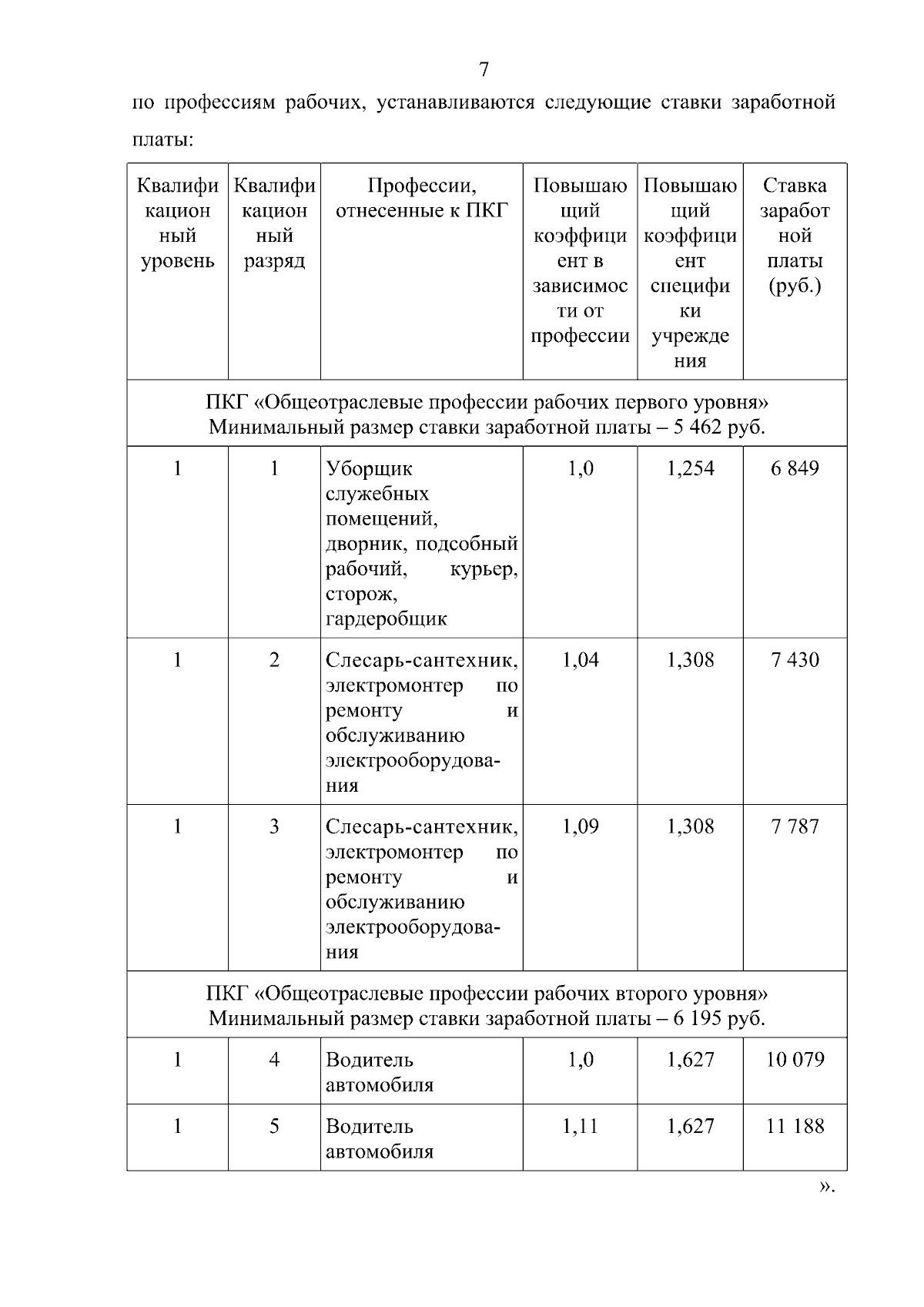 7

по профессиям рабочих, устанавливаются следующие ставки заработной платы:

| Квалификационный уровень | Квалификационный разряд | Профессии, отнесенные к ПКГ | Повышающий коэффициент в зависимости от профессии | Повышающий коэффициент специфики учреждения | Ставка заработной платы (руб.) |
|---|---|---|---|---|---|
| ПКГ «Общеотраслевые профессии рабочих первого уровня» Минимальный размер ставки заработной платы – 5 462 руб. | | | | | |
| 1 | 1 | Уборщик служебных помещений, дворник, подсобный рабочий, курьер, сторож, гардеробщик | 1,0 | 1,254 | 6 849 |
| 1 | 2 | Слесарь-сантехник, электромонтер по ремонту и обслуживанию электрооборудования | 1,04 | 1,308 | 7 430 |
| 1 | 3 | Слесарь-сантехник, электромонтер по ремонту и обслуживанию электрооборудования | 1,09 | 1,308 | 7 787 |
| ПКГ «Общеотраслевые профессии рабочих второго уровня» Минимальный размер ставки заработной платы – 6 195 руб. | | | | | |
| 1 | 4 | Водитель автомобиля | 1,0 | 1,627 | 10 079 |
| 1 | 5 | Водитель автомобиля | 1,11 | 1,627 | 11 188 |

».